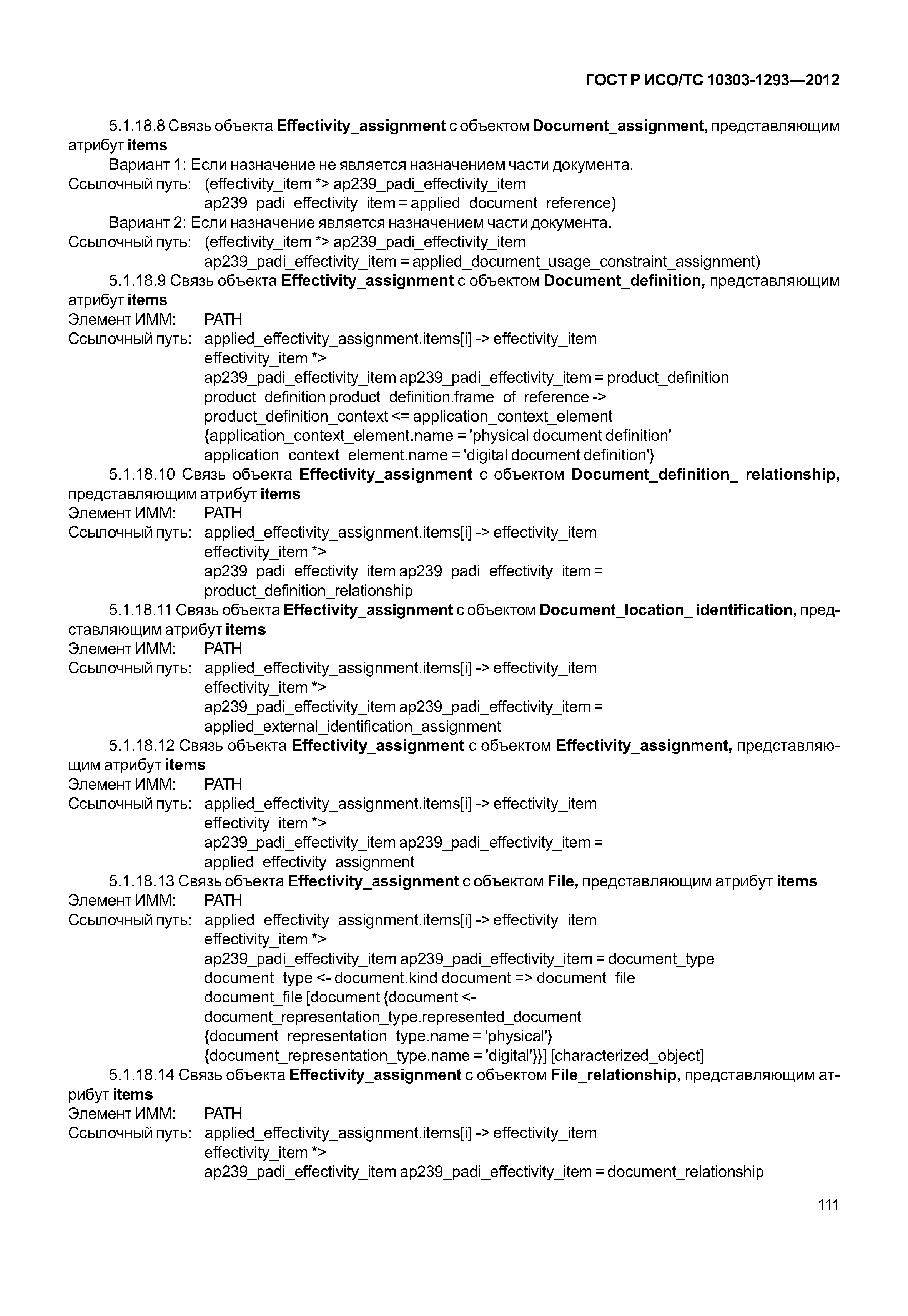 ГОСТ Р ИСО/ТС 10303-1293—2012

5.1.18.8 Связь объекта Effectivity_assignment с объектом Document_assignment, представляющим атрибут items

Вариант 1: Если назначение не является назначением части документа.

Ссылочный путь: (effectivity_item *> ap239_padi_effectivity_item
ap239_padi_effectivity_item = applied_document_reference)

Вариант 2: Если назначение является назначением части документа.

Ссылочный путь: (effectivity_item *> ap239_padi_effectivity_item
ap239_padi_effectivity_item = applied_document_usage_constraint_assignment)

5.1.18.9 Связь объекта Effectivity_assignment с объектом Document_definition, представляющим атрибут items

Элемент ИММ: PATH

Ссылочный путь: applied_effectivity_assignment.items[i] -> effectivity_item
effectivity_item *>
ap239_padi_effectivity_item ap239_padi_effectivity_item = product_definition
product_definition product_definition.frame_of_reference ->
product_definition_context <= application_context_element
{application_context_element.name = 'physical document definition'
application_context_element.name = 'digital document definition'}

5.1.18.10 Связь объекта Effectivity_assignment с объектом Document_definition_ relationship, представляющим атрибут items

Элемент ИММ: PATH

Ссылочный путь: applied_effectivity_assignment.items[i] -> effectivity_item
effectivity_item *>
ap239_padi_effectivity_item ap239_padi_effectivity_item =
product_definition_relationship

5.1.18.11 Связь объекта Effectivity_assignment с объектом Document_location_ identification, представляющим атрибут items

Элемент ИММ: PATH

Ссылочный путь: applied_effectivity_assignment.items[i] -> effectivity_item
effectivity_item *>
ap239_padi_effectivity_item ap239_padi_effectivity_item =
applied_external_identification_assignment

5.1.18.12 Связь объекта Effectivity_assignment с объектом Effectivity_assignment, представляющим атрибут items

Элемент ИММ: PATH

Ссылочный путь: applied_effectivity_assignment.items[i] -> effectivity_item
effectivity_item *>
ap239_padi_effectivity_item ap239_padi_effectivity_item =
applied_effectivity_assignment

5.1.18.13 Связь объекта Effectivity_assignment с объектом File, представляющим атрибут items

Элемент ИММ: PATH

Ссылочный путь: applied_effectivity_assignment.items[i] -> effectivity_item
effectivity_item *>
ap239_padi_effectivity_item ap239_padi_effectivity_item = document_type
document_type <- document.kind document => document_file
document_file [document {document <-
document_representation_type.represented_document
{document_representation_type.name = 'physical'}
{document_representation_type.name = 'digital'}}] [characterized_object]

5.1.18.14 Связь объекта Effectivity_assignment с объектом File_relationship, представляющим атрибут items

Элемент ИММ: PATH

Ссылочный путь: applied_effectivity_assignment.items[i] -> effectivity_item
effectivity_item *>
ap239_padi_effectivity_item ap239_padi_effectivity_item = document_relationship

111